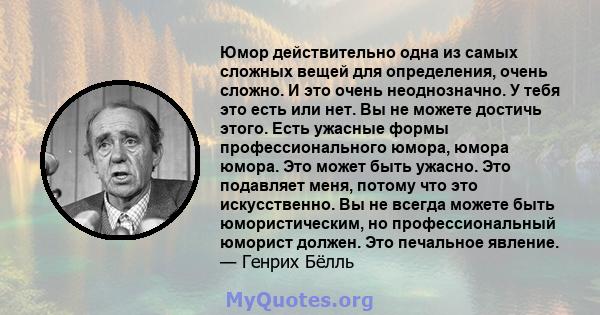 Юмор действительно одна из самых сложных вещей для определения, очень сложно. И это очень неоднозначно. У тебя это есть или нет. Вы не можете достичь этого. Есть ужасные формы профессионального юмора, юмора юмора. Это может быть ужасно. Это подавляет меня, потому что это искусственно. Вы не всегда можете быть юмористическим, но профессиональный юморист должен. Это печальное явление.
— Генрих Бёлль

MyQuotes.org